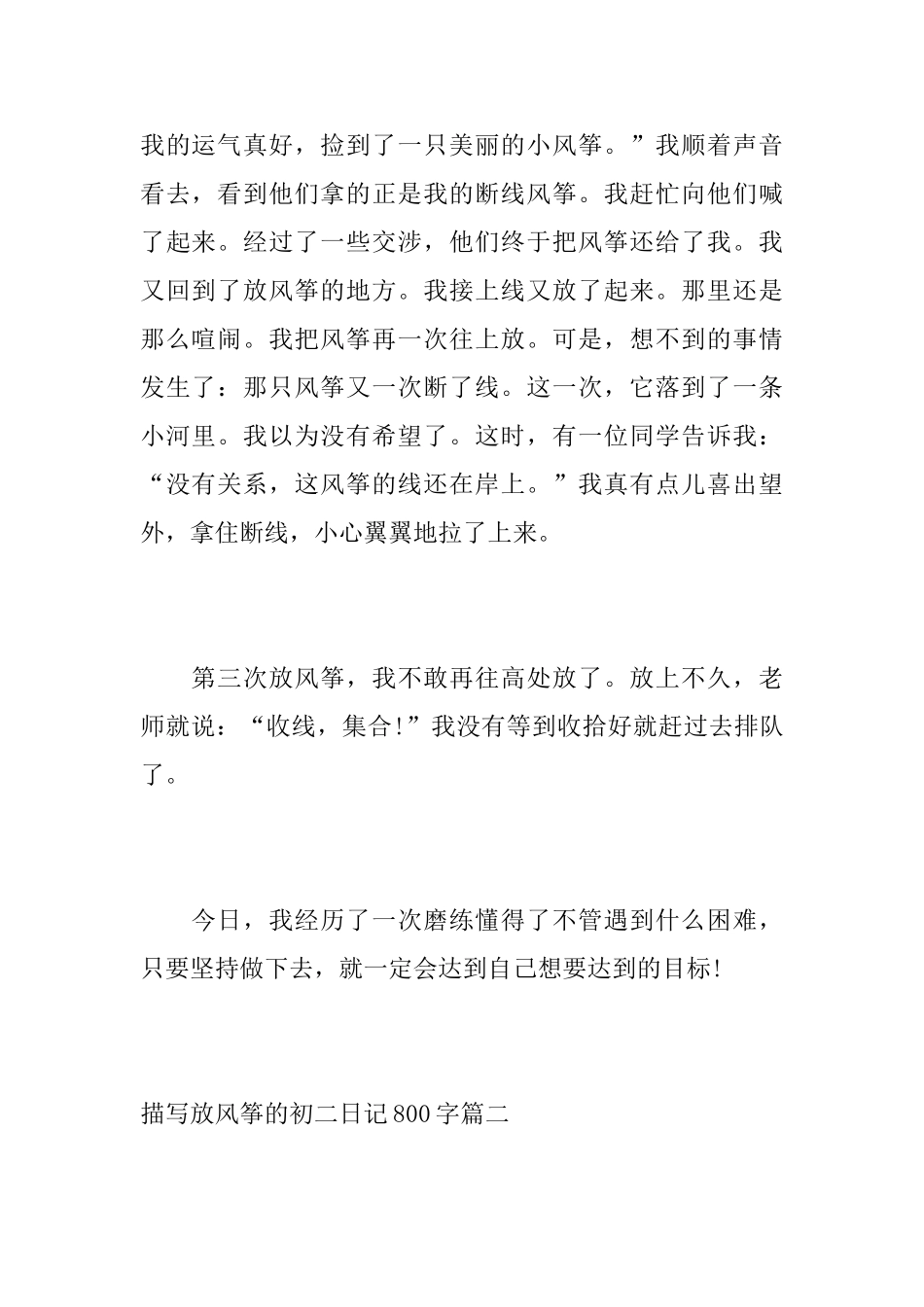 我的运气真好，捡到了一只美丽的小风筝。”我顺着声音看去，看到他们拿的正是我的断线风筝。我赶忙向他们喊了起来。经过了一些交涉，他们终于把风筝还给了我。我又回到了放风筝的地方。我接上线又放了起来。那里还是那么喧闹。我把风筝再一次往上放。可是，想不到的事情发生了：那只风筝又一次断了线。这一次，它落到了一条小河里。我以为没有希望了。这时，有一位同学告诉我：“没有关系，这风筝的线还在岸上。”我真有点儿喜出望外，拿住断线，小心翼翼地拉了上来。

第三次放风筝，我不敢再往高处放了。放上不久，老师就说：“收线，集合!”我没有等到收拾好就赶过去排队了。

今日，我经历了一次磨练懂得了不管遇到什么困难，只要坚持做下去，就一定会达到自己想要达到的目标!

描写放风筝的初二日记800字篇二